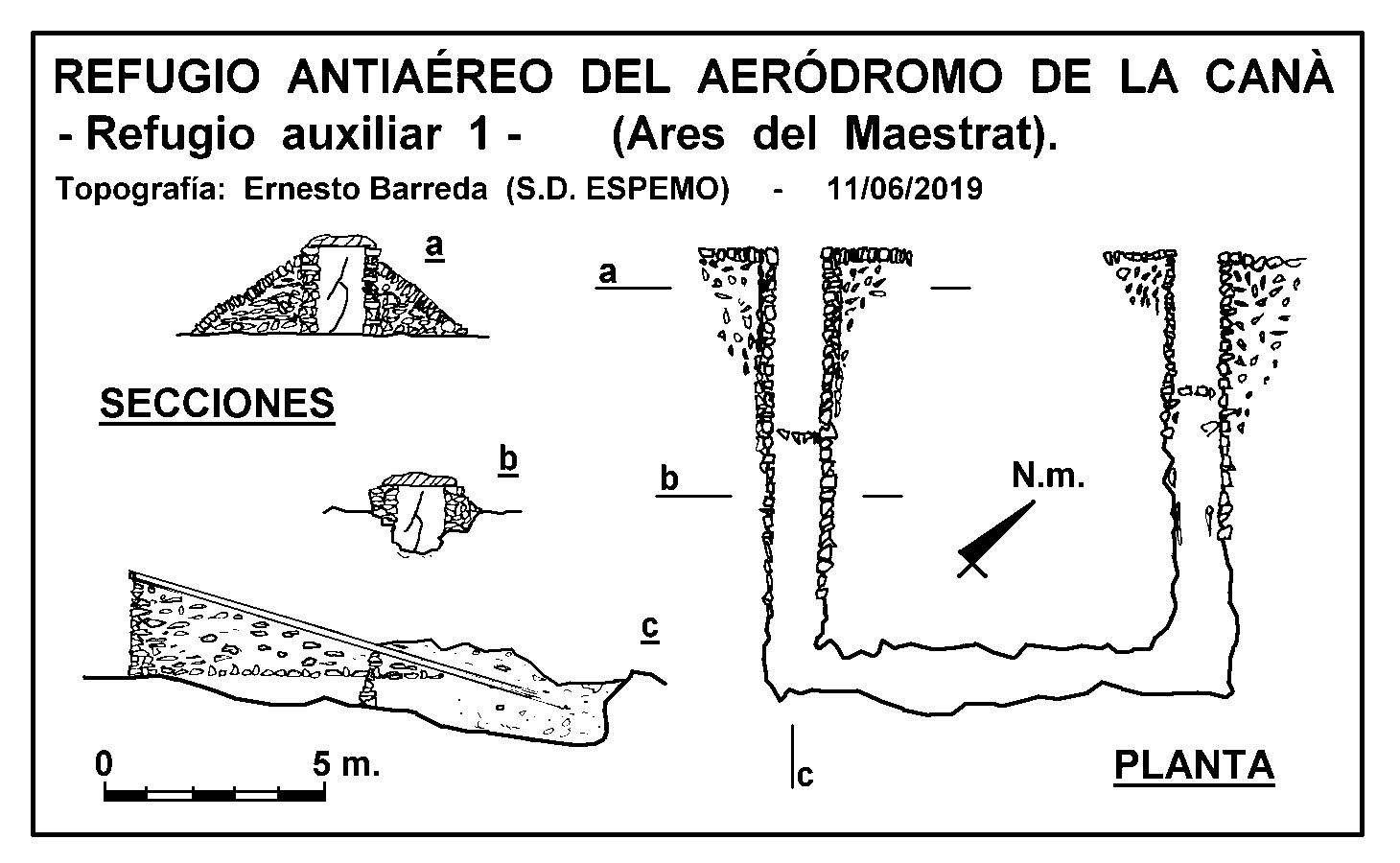 REFUGIO ANTIAÉREO DEL AERÓDROMO DE LA CANÀ
- Refugio auxiliar 1 - (Ares del Maestrat).
Topografía: Ernesto Barreda (S.D. ESPEMO) - 11/06/2019

a

SECCIONES

b

c

0 5 m.

a

b

N.m.

c

PLANTA